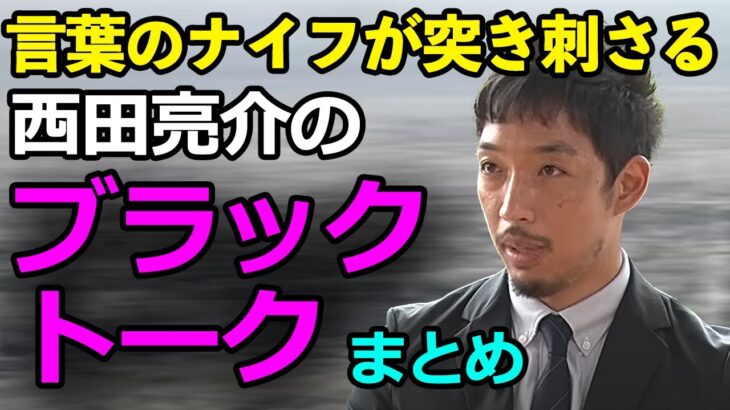 言葉のナイフが突き刺さる
西田亮介の
ブラック
トーク
まとめ